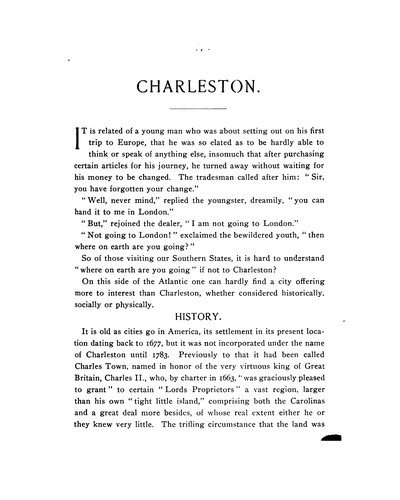 CHARLESTON.

IT is related of a young man who was about setting out on his first trip to Europe, that he was so elated as to be hardly able to think or speak of anything else, insomuch that after purchasing certain articles for his journey, he turned away without waiting for his money to be changed. The tradesman called after him: "Sir, you have forgotten your change."

"Well, never mind," replied the youngster, dreamily, "you can hand it to me in London."

"But," rejoined the dealer, "I am not going to London."

"Not going to London!" exclaimed the bewildered youth, "then where on earth are you going?"

So of those visiting our Southern States, it is hard to understand "where on earth are you going" if not to Charleston?

On this side of the Atlantic one can hardly find a city offering more to interest than Charleston, whether considered historically, socially or physically.

HISTORY.

It is old as cities go in America, its settlement in its present location dating back to 1677, but it was not incorporated under the name of Charleston until 1783. Previously to that it had been called Charles Town, named in honor of the very virtuous king of Great Britain, Charles II., who, by charter in 1663, "was graciously pleased to grant" to certain "Lords Proprietors" a vast region, larger than his own "tight little island," comprising both the Carolinas and a great deal more besides, of whose real extent either he or they knew very little. The trifling circumstance that the land was